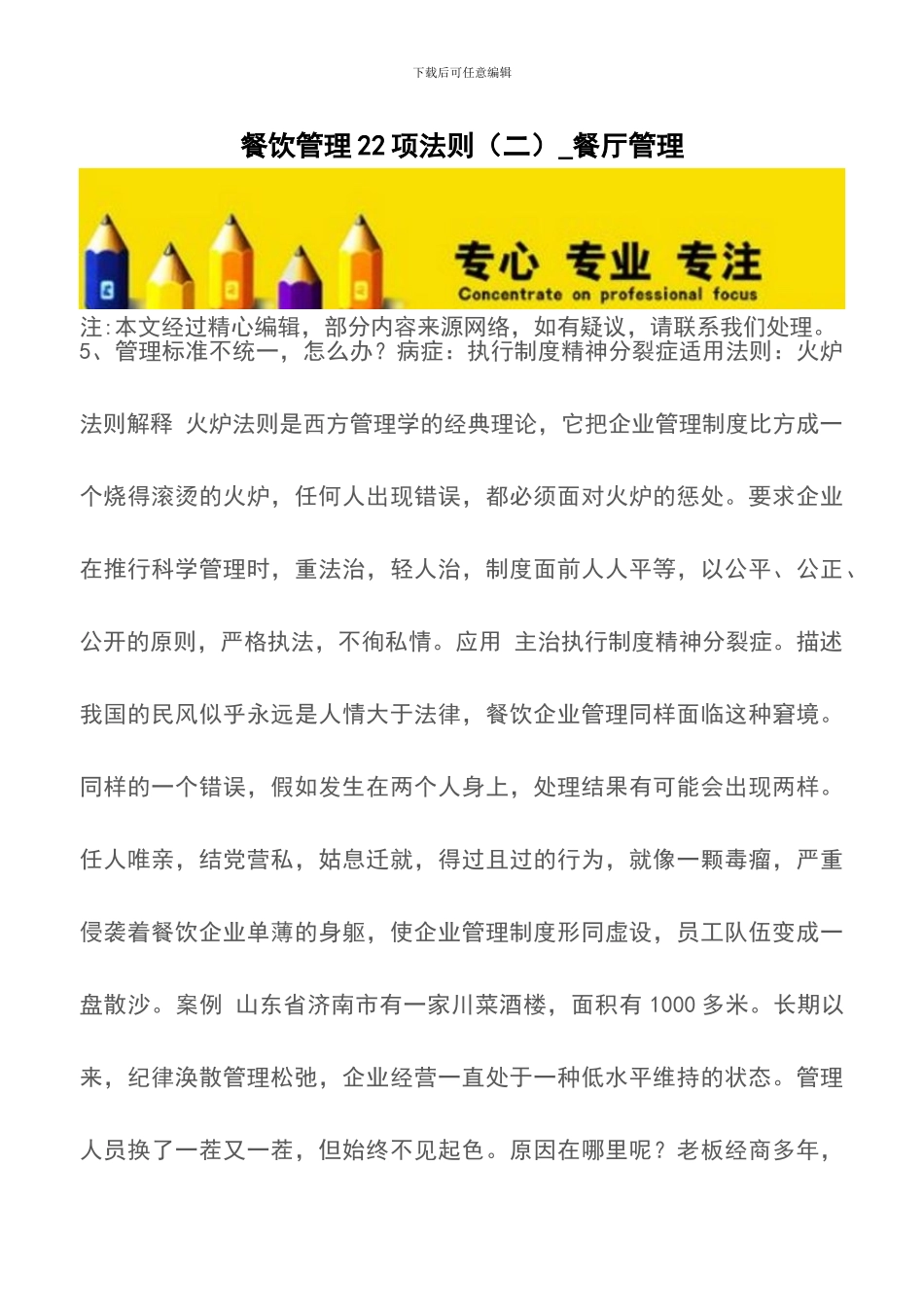 下载后可任意编辑

餐饮管理22项法则（二）_餐厅管理

专心 专业 专注
Concentrate on professional focus

注:本文经过精心编辑，部分内容来源网络，如有疑议，请联系我们处理。

5、管理标准不统一，怎么办？病症：执行制度精神分裂症适用法则：火炉法则解释 火炉法则是西方管理学的经典理论，它把企业管理制度比方成一个烧得滚烫的火炉，任何人出现错误，都必须面对火炉的惩处。要求企业在推行科学管理时，重法治，轻人治，制度面前人人平等，以公平、公正、公开的原则，严格执法，不徇私情。应用 主治执行制度精神分裂症。描述 我国的民风似乎永远是人情大于法律，餐饮企业管理同样面临这种窘境。同样的一个错误，假如发生在两个人身上，处理结果有可能会出现两样。任人唯亲，结党营私，姑息迁就，得过且过的行为，就像一颗毒瘤，严重侵袭着餐饮企业单薄的身躯，使企业管理制度形同虚设，员工队伍变成一盘散沙。案例 山东省济南市有一家川菜酒楼，面积有1000多米。长期以来，纪律涣散管理松弛，企业经营一直处于一种低水平维持的状态。管理人员换了一茬又一茬，但始终不见起色。原因在哪里呢？老板经商多年，